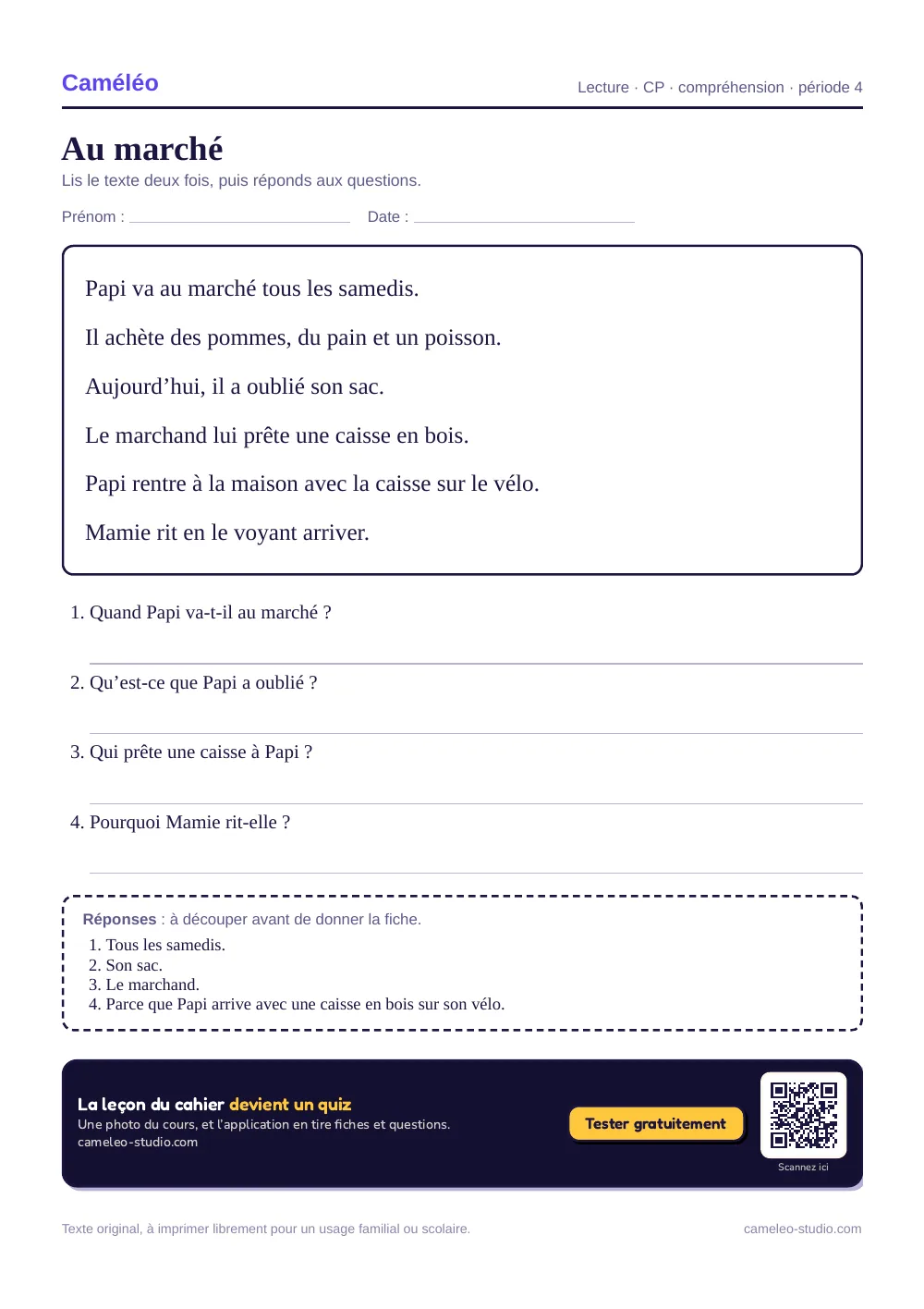 Caméléo

Lecture · CP · compréhension · période 4

Au marché

Lis le texte deux fois, puis réponds aux questions.

Prénom : ____ Date : ____

Papi va au marché tous les samedis.

Il achète des pommes, du pain et un poisson.

Aujourd'hui, il a oublié son sac.

Le marchand lui prête une caisse en bois.

Papi rentre à la maison avec la caisse sur le vélo.

Mamie rit en le voyant arriver.

1. Quand Papi va-t-il au marché ?

____

2. Qu'est-ce que Papi a oublié ?

____

3. Qui prête une caisse à Papi ?

____

4. Pourquoi Mamie rit-elle ?

____

Réponses : à découper avant de donner la fiche.

1. Tous les samedis.
2. Son sac.
3. Le marchand.
4. Parce que Papi arrive avec une caisse en bois sur son vélo.

La leçon du cahier devient un quiz

Une photo du cours, et l'application en tire fiches et questions.

cameleo-studio.com

Tester gratuitement

Scannez ici

Texte original, à imprimer librement pour un usage familial ou scolaire.

cameleo-studio.com